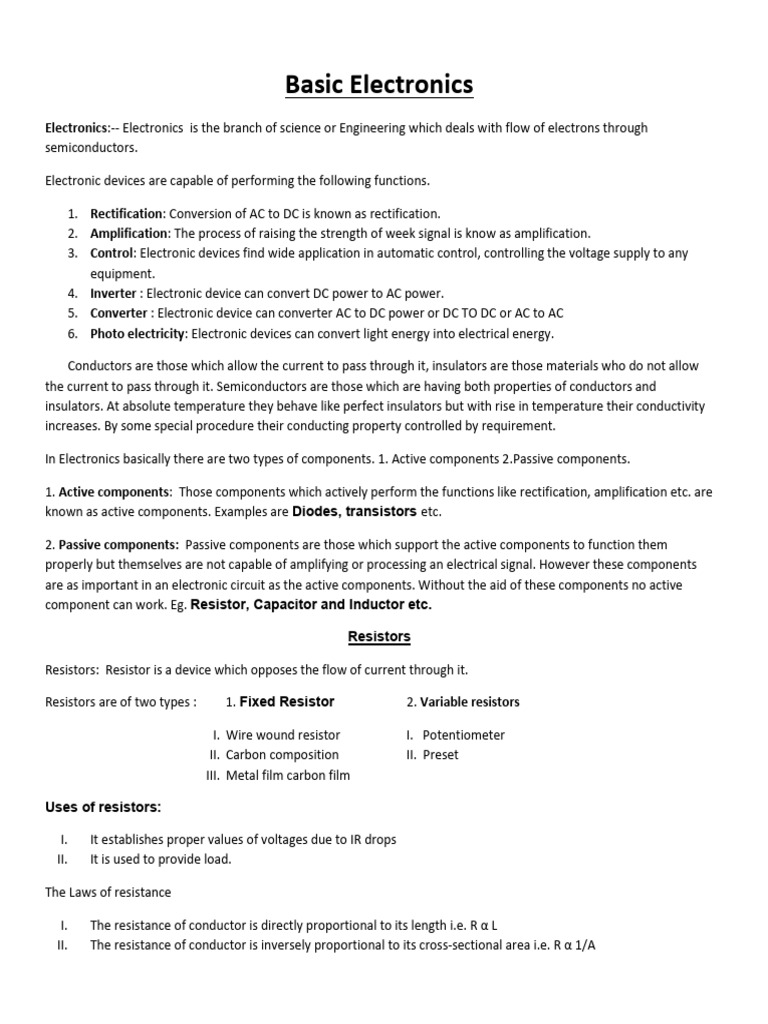 Basic Electronics

Electronics:-- Electronics is the branch of science or Engineering which deals with flow of electrons through semiconductors.

Electronic devices are capable of performing the following functions.

1. Rectification: Conversion of AC to DC is known as rectification.
2. Amplification: The process of raising the strength of week signal is know as amplification.
3. Control: Electronic devices find wide application in automatic control, controlling the voltage supply to any equipment.
4. Inverter : Electronic device can convert DC power to AC power.
5. Converter : Electronic device can converter AC to DC power or DC TO DC or AC to AC
6. Photo electricity: Electronic devices can convert light energy into electrical energy.

Conductors are those which allow the current to pass through it, insulators are those materials who do not allow the current to pass through it. Semiconductors are those which are having both properties of conductors and insulators. At absolute temperature they behave like perfect insulators but with rise in temperature their conductivity increases. By some special procedure their conducting property controlled by requirement.

In Electronics basically there are two types of components. 1. Active components 2.Passive components.

1. Active components: Those components which actively perform the functions like rectification, amplification etc. are known as active components. Examples are Diodes, transistors etc.

2. Passive components: Passive components are those which support the active components to function them properly but themselves are not capable of amplifying or processing an electrical signal. However these components are as important in an electronic circuit as the active components. Without the aid of these components no active component can work. Eg. Resistor, Capacitor and Inductor etc.

Resistors

Resistors: Resistor is a device which opposes the flow of current through it.

Resistors are of two types : 1. Fixed Resistor

I. Wire wound resistor
II. Carbon composition
III. Metal film carbon film

2. Variable resistors

I. Potentiometer
II. Preset

Uses of resistors:

I. It establishes proper values of voltages due to IR drops
II. It is used to provide load.

The Laws of resistance

I. The resistance of conductor is directly proportional to its length i.e. R α L
II. The resistance of conductor is inversely proportional to its cross-sectional area i.e. R α 1/A